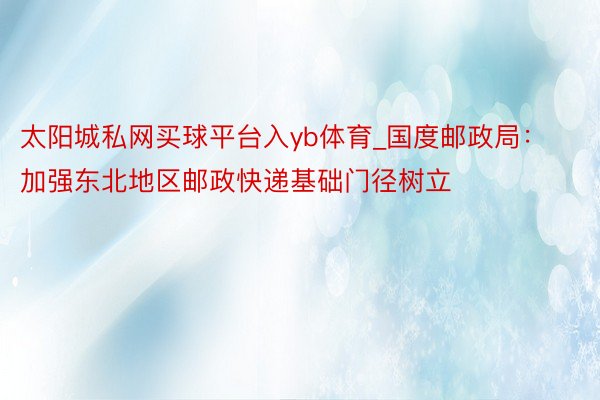 太阳城私网买球平台入yb体育_国度邮政局：加强东北地区邮政快递基础门径树立